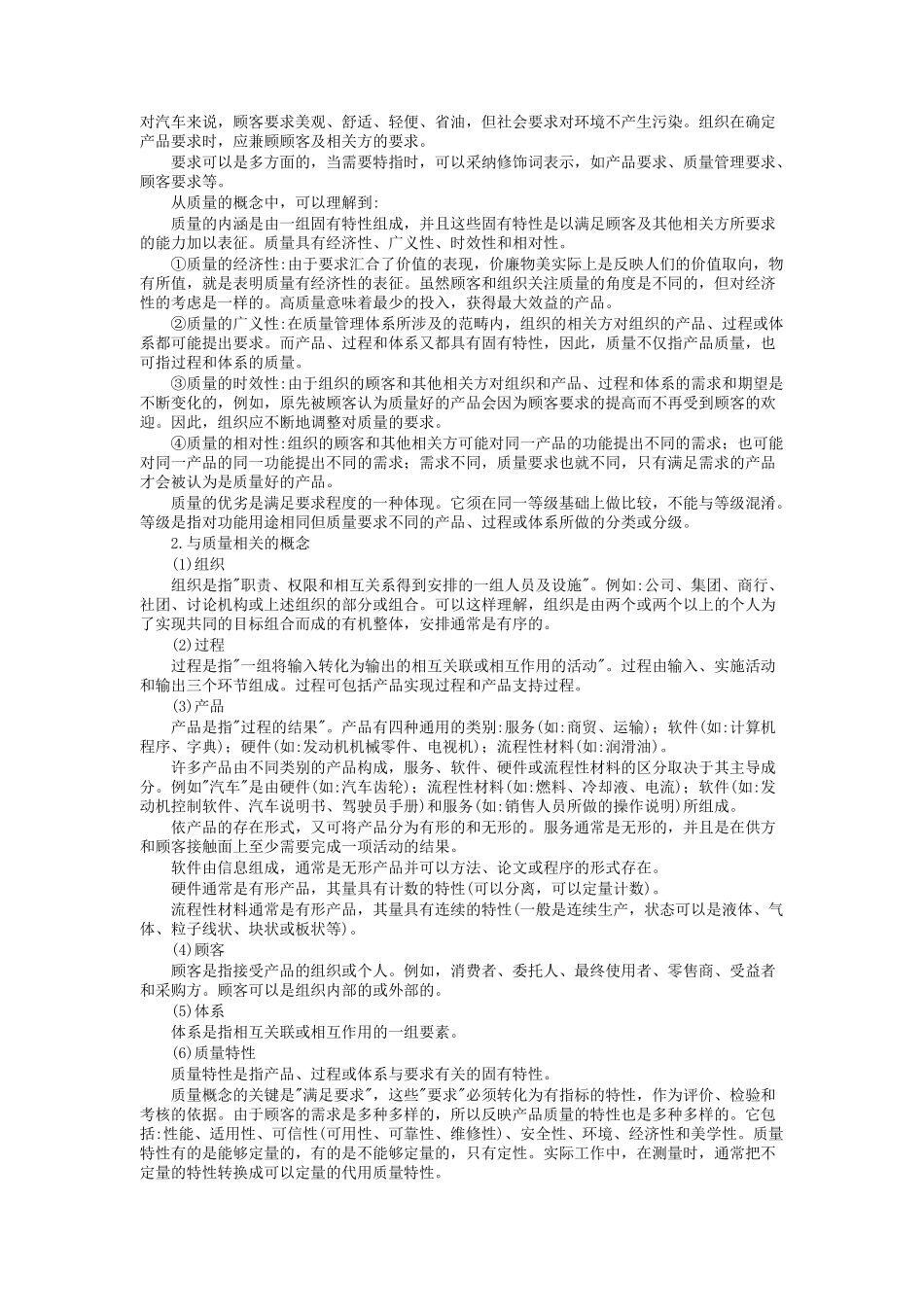 对汽车来说，顾客要求美观、舒适、轻便、省油，但社会要求对环境不产生污染。组织在确定产品要求时，应兼顾顾客及相关方的要求。

要求可以是多方面的，当需要特指时，可以采纳修饰词表示，如产品要求、质量管理要求、顾客要求等。

从质量的概念中，可以理解到:

质量的内涵是由一组固有特性组成，并且这些固有特性是以满足顾客及其他相关方所要求的能力加以表征。质量具有经济性、广义性、时效性和相对性。

①质量的经济性:由于要求汇合了价值的表现，价廉物美实际上是反映人们的价值取向，物有所值，就是表明质量有经济性的表征。虽然顾客和组织关注质量的角度是不同的，但对经济性的考虑是一样的。高质量意味着最少的投入，获得最大效益的产品。

②质量的广义性:在质量管理体系所涉及的范畴内，组织的相关方对组织的产品、过程或体系都可能提出要求。而产品、过程和体系又都具有固有特性，因此，质量不仅指产品质量，也可指过程和体系的质量。

③质量的时效性:由于组织的顾客和其他相关方对组织和产品、过程和体系的需求和期望是不断变化的，例如，原先被顾客认为质量好的产品会因为顾客要求的提高而不再受到顾客的欢迎。因此，组织应不断地调整对质量的要求。

④质量的相对性:组织的顾客和其他相关方可能对同一产品的功能提出不同的需求；也可能对同一产品的同一功能提出不同的需求；需求不同，质量要求也就不同，只有满足需求的产品才会被认为是质量好的产品。

质量的优劣是满足要求程度的一种体现。它须在同一等级基础上做比较，不能与等级混淆。等级是指对功能用途相同但质量要求不同的产品、过程或体系所做的分类或分级。

2.与质量相关的概念

(1)组织

组织是指"职责、权限和相互关系得到安排的一组人员及设施"。例如:公司、集团、商行、社团、讨论机构或上述组织的部分或组合。可以这样理解，组织是由两个或两个以上的个人为了实现共同的目标组合而成的有机整体，安排通常是有序的。

(2)过程

过程是指"一组将输入转化为输出的相互关联或相互作用的活动"。过程由输入、实施活动和输出三个环节组成。过程可包括产品实现过程和产品支持过程。

(3)产品

产品是指"过程的结果"。产品有四种通用的类别:服务(如:商贸、运输)；软件(如:计算机程序、字典)；硬件(如:发动机机械零件、电视机)；流程性材料(如:润滑油)。

许多产品由不同类别的产品构成，服务、软件、硬件或流程性材料的区分取决于其主导成分。例如"汽车"是由硬件(如:汽车齿轮)；流程性材料(如:燃料、冷却液、电流)；软件(如:发动机控制软件、汽车说明书、驾驶员手册)和服务(如:销售人员所做的操作说明)所组成。

依产品的存在形式，又可将产品分为有形的和无形的。服务通常是无形的，并且是在供方和顾客接触面上至少需要完成一项活动的结果。

软件由信息组成，通常是无形产品并可以方法、论文或程序的形式存在。

硬件通常是有形产品，其量具有计数的特性(可以分离，可以定量计数)。

流程性材料通常是有形产品，其量具有连续的特性(一般是连续生产，状态可以是液体、气体、粒子线状、块状或板状等)。

(4)顾客

顾客是指接受产品的组织或个人。例如，消费者、委托人、最终使用者、零售商、受益者和采购方。顾客可以是组织内部的或外部的。

(5)体系

体系是指相互关联或相互作用的一组要素。

(6)质量特性

质量特性是指产品、过程或体系与要求有关的固有特性。

质量概念的关键是"满足要求"，这些"要求"必须转化为有指标的特性，作为评价、检验和考核的依据。由于顾客的需求是多种多样的，所以反映产品质量的特性也是多种多样的。它包括:性能、适用性、可信性(可用性、可靠性、维修性)、安全性、环境、经济性和美学性。质量特性有的是能够定量的，有的是不能够定量的，只有定性。实际工作中，在测量时，通常把不定量的特性转换成可以定量的代用质量特性。